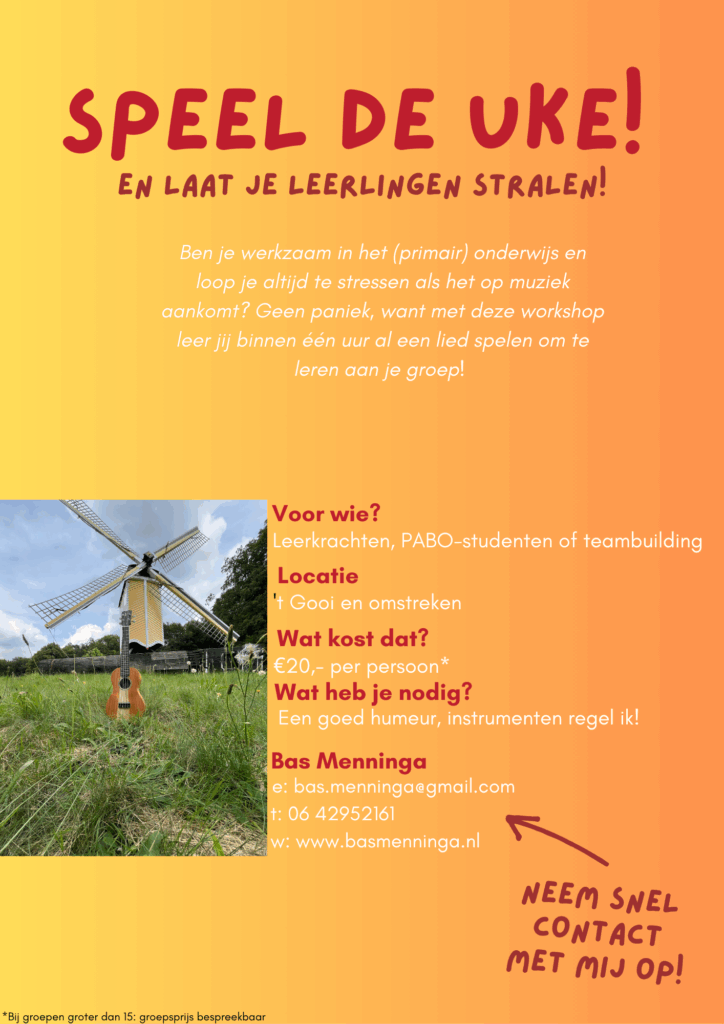 SPEEL DE UKE!
EN LAAT JE LEERLINGEN STRALEN!

Ben je werkzaam in het (primair) onderwijs en loop je altijd te stressen als het op muziek aankomt? Geen paniek, want met deze workshop leer jij binnen één uur al een lied spelen om te leren aan je groep!

Voor wie?
Leerkrachten, PABO-studenten of teambuilding

Locatie
't Gooi en omstreken

Wat kost dat?
€20,- per persoon*

Wat heb je nodig?
Een goed humeur, instrumenten regel ik!

Bas Menninga
e: bas.menninga@gmail.com
t: 06 42952161
w: www.basmenninga.nl

NEEM SNEL CONTACT MET MIJ OP!

*Bij groepen groter dan 15: groepsprijs bespreekbaar